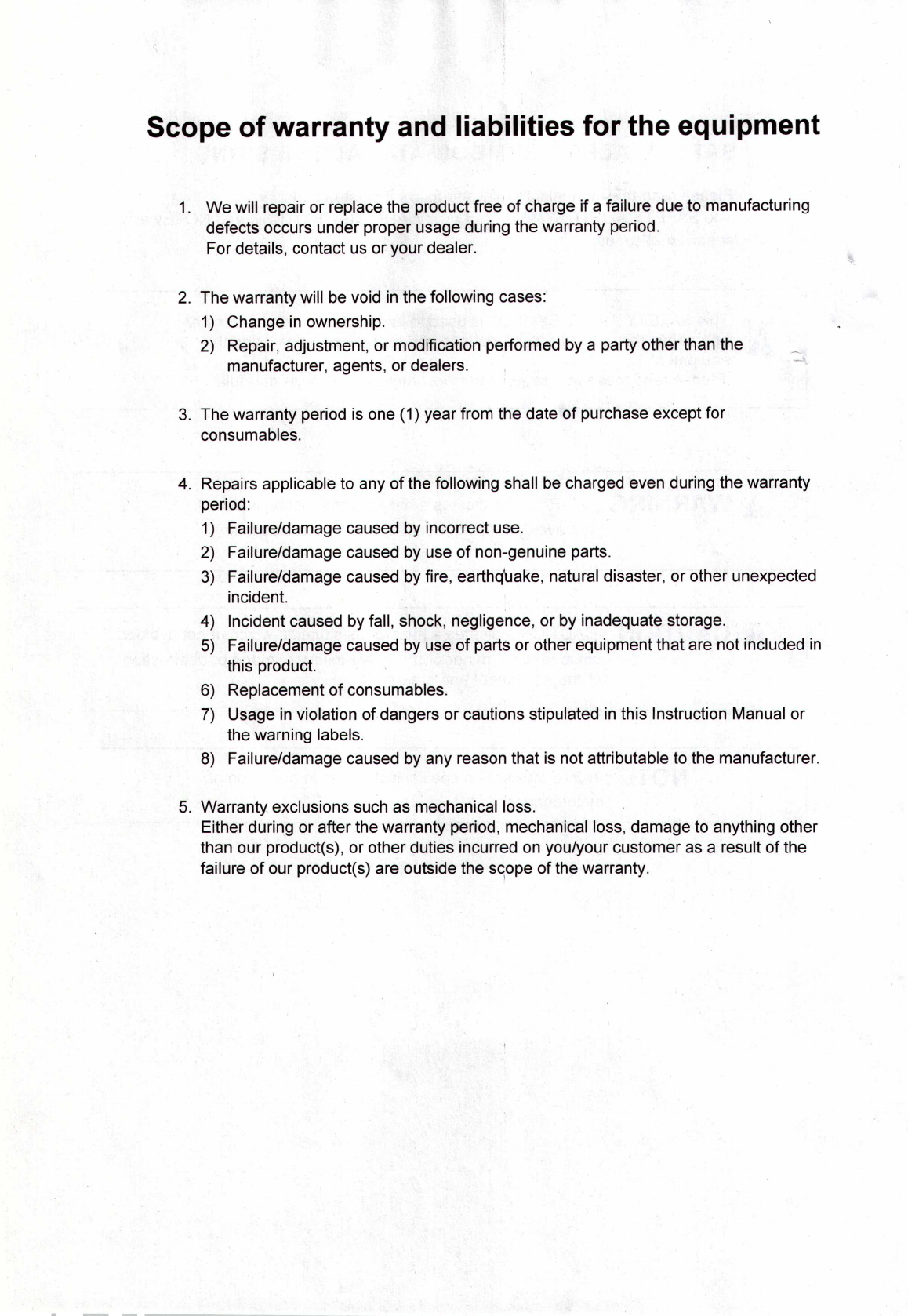 Scope of warranty and liabilities for the equipment

1. We will repair or replace the product free of charge if a failure due to manufacturing defects occurs under proper usage during the warranty period.
For details, contact us or your dealer.

2. The warranty will be void in the following cases:
1) Change in ownership.
2) Repair, adjustment, or modification performed by a party other than the manufacturer, agents, or dealers.

3. The warranty period is one (1) year from the date of purchase except for consumables.

4. Repairs applicable to any of the following shall be charged even during the warranty period:
1) Failure/damage caused by incorrect use.
2) Failure/damage caused by use of non-genuine parts.
3) Failure/damage caused by fire, earthquake, natural disaster, or other unexpected incident.
4) Incident caused by fall, shock, negligence, or by inadequate storage.
5) Failure/damage caused by use of parts or other equipment that are not included in this product.
6) Replacement of consumables.
7) Usage in violation of dangers or cautions stipulated in this Instruction Manual or the warning labels.
8) Failure/damage caused by any reason that is not attributable to the manufacturer.

5. Warranty exclusions such as mechanical loss.
Either during or after the warranty period, mechanical loss, damage to anything other than our product(s), or other duties incurred on you/your customer as a result of the failure of our product(s) are outside the scope of the warranty.